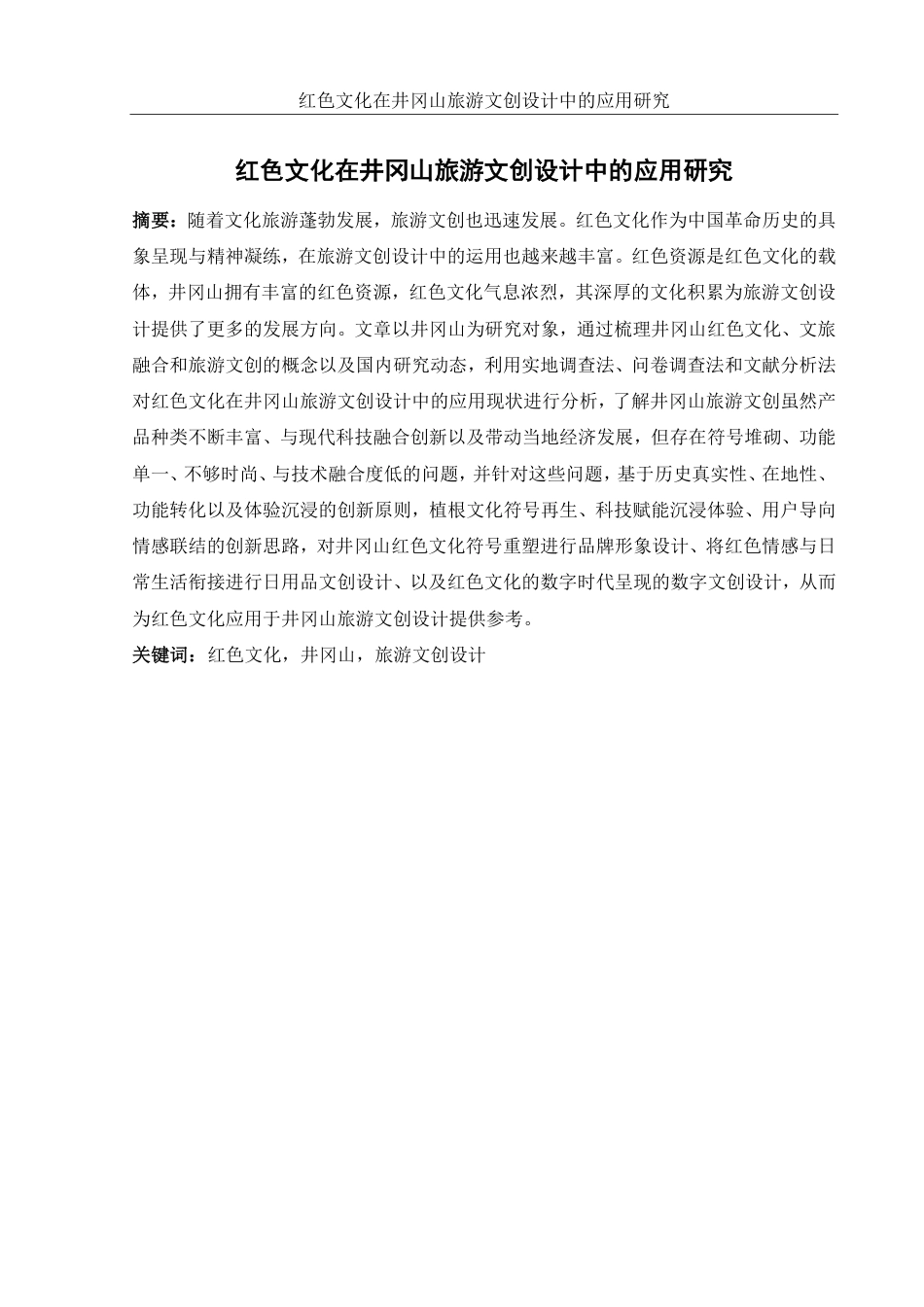 红色文化在井冈山旅游文创设计中的应用研究

红色文化在井冈山旅游文创设计中的应用研究

摘要：随着文化旅游蓬勃发展，旅游文创也迅速发展。红色文化作为中国革命历史的具象呈现与精神凝练，在旅游文创设计中的运用也越来越丰富。红色资源是红色文化的载体，井冈山拥有丰富的红色资源，红色文化气息浓烈，其深厚的文化积累为旅游文创设计提供了更多的发展方向。文章以井冈山为研究对象，通过梳理井冈山红色文化、文旅融合和旅游文创的概念以及国内研究动态，利用实地调查法、问卷调查法和文献分析法对红色文化在井冈山旅游文创设计中的应用现状进行分析，了解井冈山旅游文创虽然产品种类不断丰富、与现代科技融合创新以及带动当地经济发展，但存在符号堆砌、功能单一、不够时尚、与技术融合度低的问题，并针对这些问题，基于历史真实性、在地性、功能转化以及体验沉浸的创新原则，植根文化符号再生、科技赋能沉浸体验、用户导向情感联结的创新思路，对井冈山红色文化符号重塑进行品牌形象设计、将红色情感与日常生活衔接进行日用品文创设计、以及红色文化的数字时代呈现的数字文创设计，从而为红色文化应用于井冈山旅游文创设计提供参考。

关键词：红色文化，井冈山，旅游文创设计